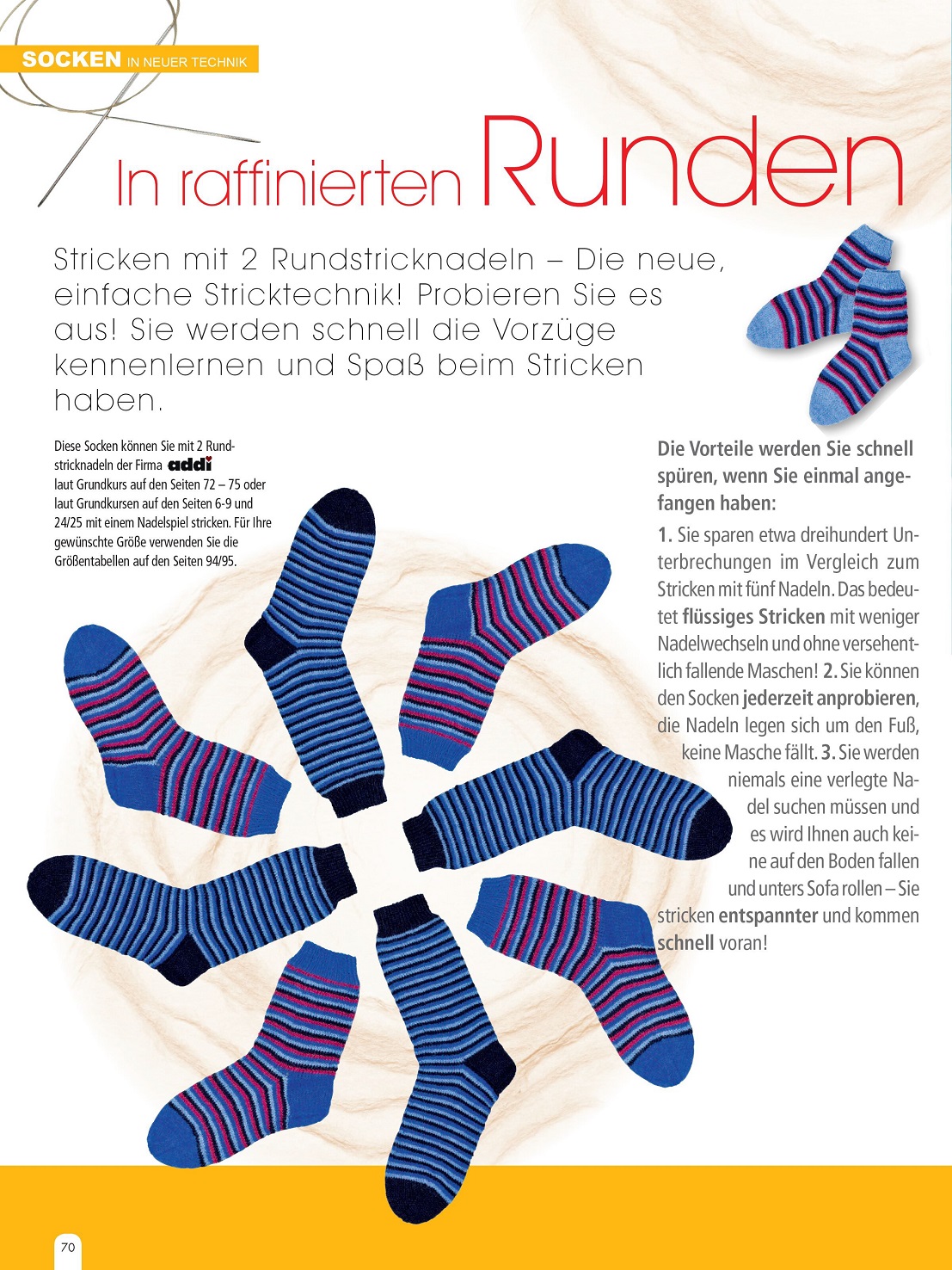 SOCKEN IN NEUER TECHNIK

In raffinierten Runden

Stricken mit 2 Rundstricknadeln – Die neue, einfache Stricktechnik! Probieren Sie es aus! Sie werden schnell die Vorzüge kennenlernen und Spaß beim Stricken haben.

Diese Socken können Sie mit 2 Rundstricknadeln der Firma addi laut Grundkurs auf den Seiten 72 – 75 oder laut Grundkursen auf den Seiten 6-9 und 24/25 mit einem Nadelspiel stricken. Für Ihre gewünschte Größe verwenden Sie die Größentabellen auf den Seiten 94/95.

Die Vorteile werden Sie schnell spüren, wenn Sie einmal angefangen haben:

1. Sie sparen etwa dreihundert Unterbrechungen im Vergleich zum Stricken mit fünf Nadeln. Das bedeutet flüssiges Stricken mit weniger Nadelwechseln und ohne versehentlich fallende Maschen! 2. Sie können den Socken jederzeit anprobieren, die Nadeln legen sich um den Fuß, keine Masche fällt. 3. Sie werden niemals eine verlegte Nadel suchen müssen und es wird Ihnen auch keine auf den Boden fallen und unters Sofa rollen – Sie stricken entspannter und kommen schnell voran!

70